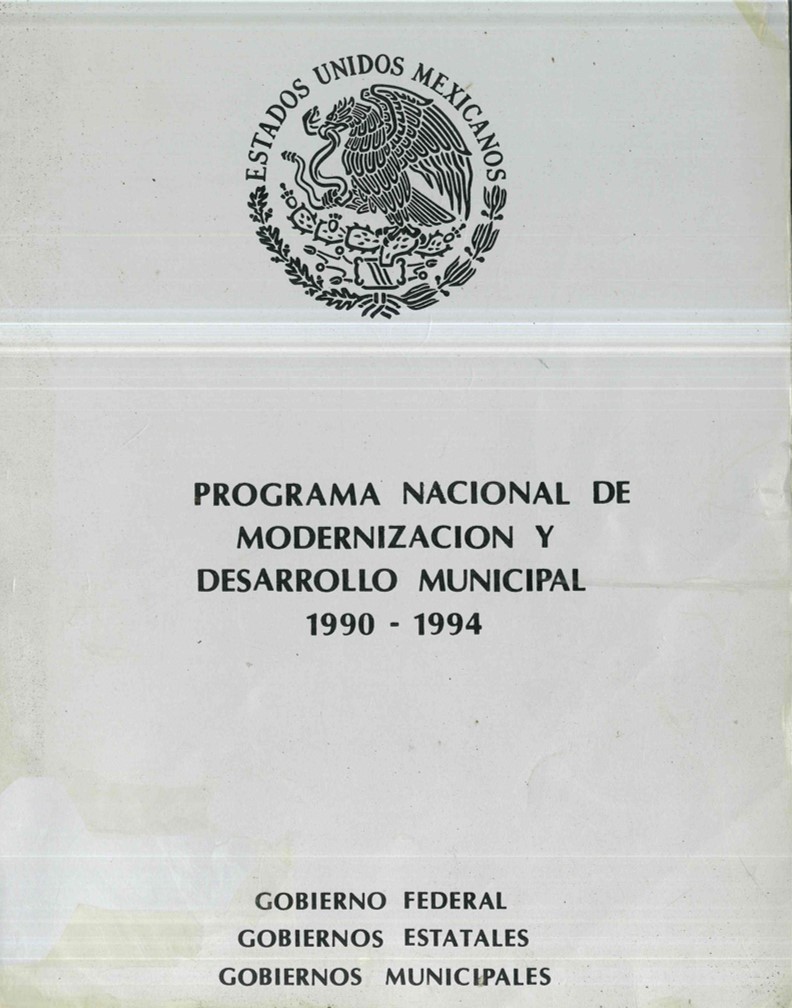 ESTADOS UNIDOS MEXICANOS

PROGRAMA NACIONAL DE MODERNIZACION Y DESARROLLO MUNICIPAL 1990 - 1994

GOBIERNO FEDERAL
GOBIERNOS ESTATALES
GOBIERNOS MUNICIPALES